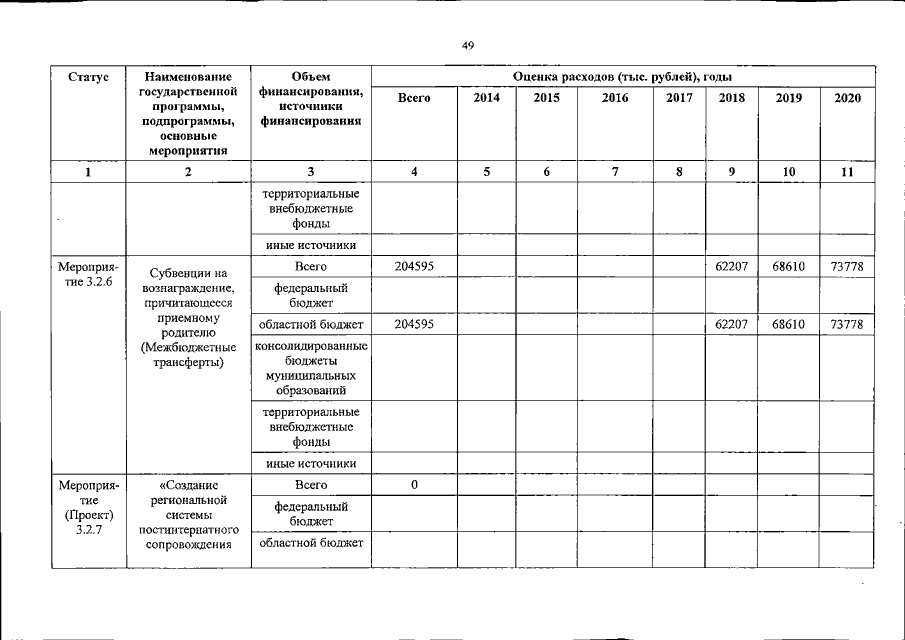 49

| Статус | Наименование государственной программы, подпрограммы, основные мероприятия | Объем финансирования, источники финансирования | Оценка расходов (тыс. рублей), годы | | | | | | | |
|---|---|---|---|---|---|---|---|---|---|---|
| | | | Всего | 2014 | 2015 | 2016 | 2017 | 2018 | 2019 | 2020 |
| 1 | 2 | 3 | 4 | 5 | 6 | 7 | 8 | 9 | 10 | 11 |
| | | территориальные внебюджетные фонды | | | | | | | | |
| | | иные источники | | | | | | | | |
| Мероприятие 3.2.6 | Субвенции на вознаграждение, причитающееся приемному родителю (Межбюджетные трансферты) | Всего | 204595 | | | | | 62207 | 68610 | 73778 |
| | | федеральный бюджет | | | | | | | | |
| | | областной бюджет | 204595 | | | | | 62207 | 68610 | 73778 |
| | | консолидированные бюджеты муниципальных образований | | | | | | | | |
| | | территориальные внебюджетные фонды | | | | | | | | |
| | | иные источники | | | | | | | | |
| Мероприятие (Проект) 3.2.7 | «Создание региональной системы постинтернатного сопровождения | Всего | 0 | | | | | | | |
| | | федеральный бюджет | | | | | | | | |
| | | областной бюджет | | | | | | | | |